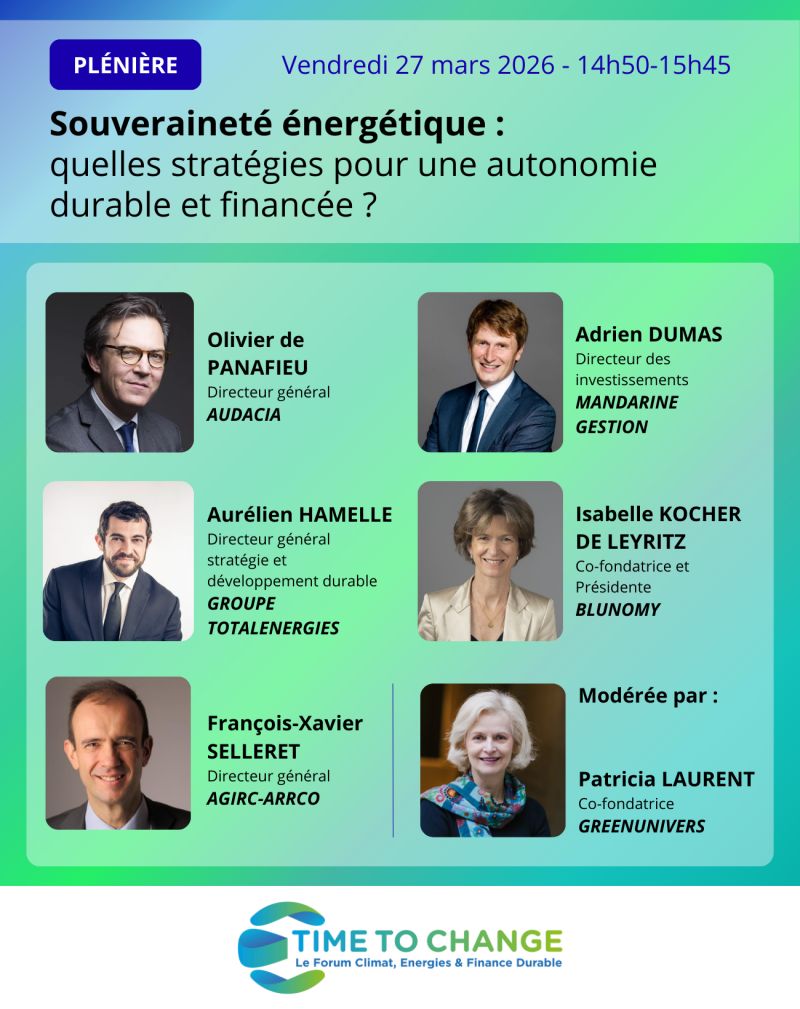 PLÉNIÈRE

Vendredi 27 mars 2026 - 14h50-15h45

Souveraineté énergétique :
quelles stratégies pour une autonomie durable et financée ?

Olivier de PANAFIEU
Directeur général
AUDACIA

Aurélien HAMELLE
Directeur général stratégie et développement durable
GROUPE TOTALENERGIES

François-Xavier SELLERET
Directeur général
AGIRC-ARRCO

Adrien DUMAS
Directeur des investissements
MANDARINE GESTION

Isabelle KOCHER DE LEYRITZ
Co-fondatrice et Présidente
BLUNOMY

Modérée par :

Patricia LAURENT
Co-fondatrice
GREENUNIVERS

TIME TO CHANGE
Le Forum Climat, Energies & Finance Durable